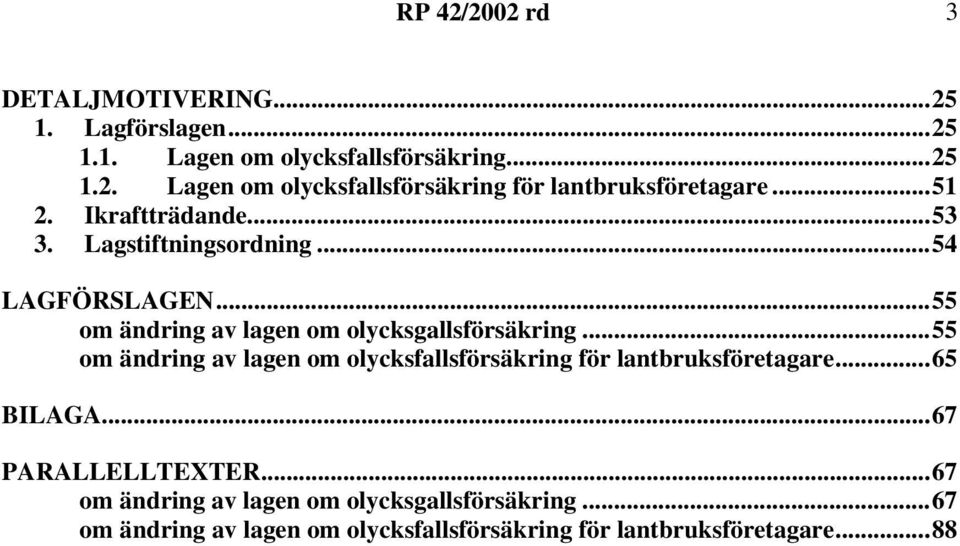 RP 42/2002 rd 3

DETALJMOTIVERING...25
1. Lagförslagen...25
1.1. Lagen om olycksfallsförsäkring...25
1.2. Lagen om olycksfallsförsäkring för lantbruksföretagare...51
2. Ikraftträdande...53
3. Lagstiftningsordning...54

LAGFÖRSLAGEN...55
om ändring av lagen om olycksgallsförsäkring...55
om ändring av lagen om olycksfallsförsäkring för lantbruksföretagare...65

BILAGA...67

PARALLELLTEXTER...67
om ändring av lagen om olycksgallsförsäkring...67
om ändring av lagen om olycksfallsförsäkring för lantbruksföretagare...88